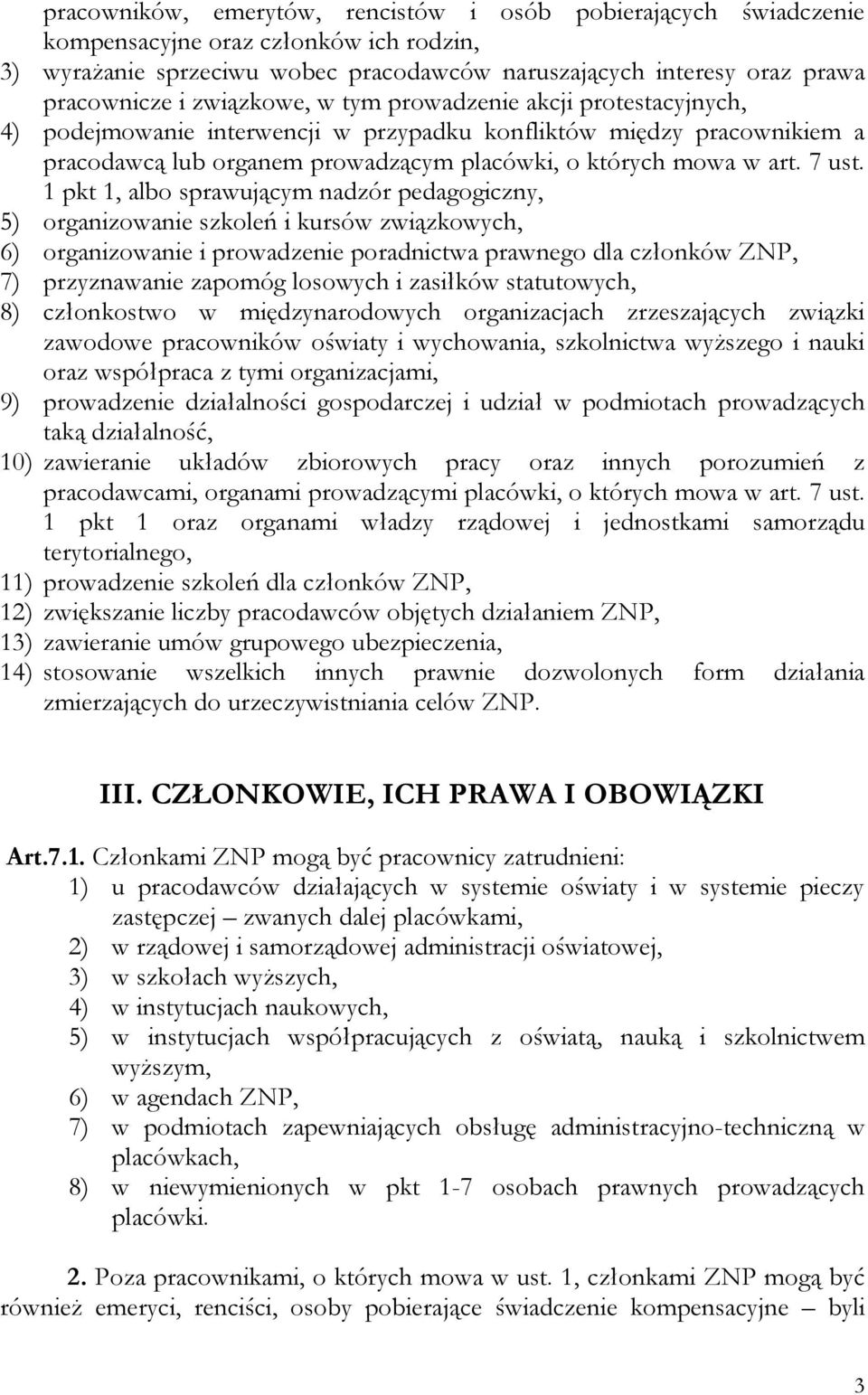 pracowników, emerytów, rencistów i osób pobierających świadczenie kompensacyjne oraz członków ich rodzin,
3) wyrażanie sprzeciwu wobec pracodawców naruszających interesy oraz prawa pracownicze i związkowe, w tym prowadzenie akcji protestacyjnych,
4) podejmowanie interwencji w przypadku konfliktów między pracownikiem a pracodawcą lub organem prowadzącym placówki, o których mowa w art. 7 ust. 1 pkt 1, albo sprawującym nadzór pedagogiczny,
5) organizowanie szkoleń i kursów związkowych,
6) organizowanie i prowadzenie poradnictwa prawnego dla członków ZNP,
7) przyznawanie zapomóg losowych i zasiłków statutowych,
8) członkostwo w międzynarodowych organizacjach zrzeszających związki zawodowe pracowników oświaty i wychowania, szkolnictwa wyższego i nauki oraz współpraca z tymi organizacjami,
9) prowadzenie działalności gospodarczej i udział w podmiotach prowadzących taką działalność,
10) zawieranie układów zbiorowych pracy oraz innych porozumień z pracodawcami, organami prowadzącymi placówki, o których mowa w art. 7 ust. 1 pkt 1 oraz organami władzy rządowej i jednostkami samorządu terytorialnego,
11) prowadzenie szkoleń dla członków ZNP,
12) zwiększanie liczby pracodawców objętych działaniem ZNP,
13) zawieranie umów grupowego ubezpieczenia,
14) stosowanie wszelkich innych prawnie dozwolonych form działania zmierzających do urzeczywistniania celów ZNP.

III. CZŁONKOWIE, ICH PRAWA I OBOWIĄZKI

Art.7.1. Członkami ZNP mogą być pracownicy zatrudnieni:
1) u pracodawców działających w systemie oświaty i w systemie pieczy zastępczej – zwanych dalej placówkami,
2) w rządowej i samorządowej administracji oświatowej,
3) w szkołach wyższych,
4) w instytucjach naukowych,
5) w instytucjach współpracujących z oświatą, nauką i szkolnictwem wyższym,
6) w agendach ZNP,
7) w podmiotach zapewniających obsługę administracyjno-techniczną w placówkach,
8) w niewymienionych w pkt 1-7 osobach prawnych prowadzących placówki.

2. Poza pracownikami, o których mowa w ust. 1, członkami ZNP mogą być również emeryci, renciści, osoby pobierające świadczenie kompensacyjne – byli

3